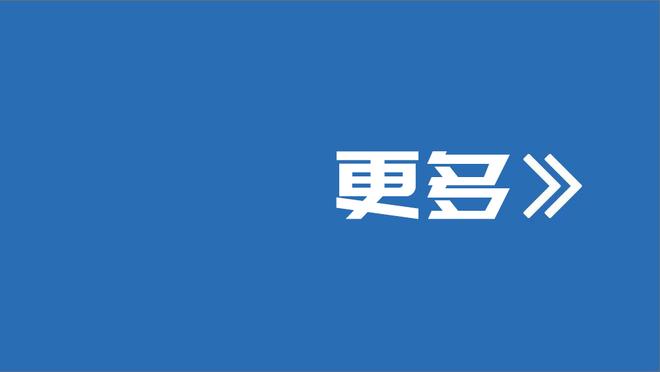 更多》